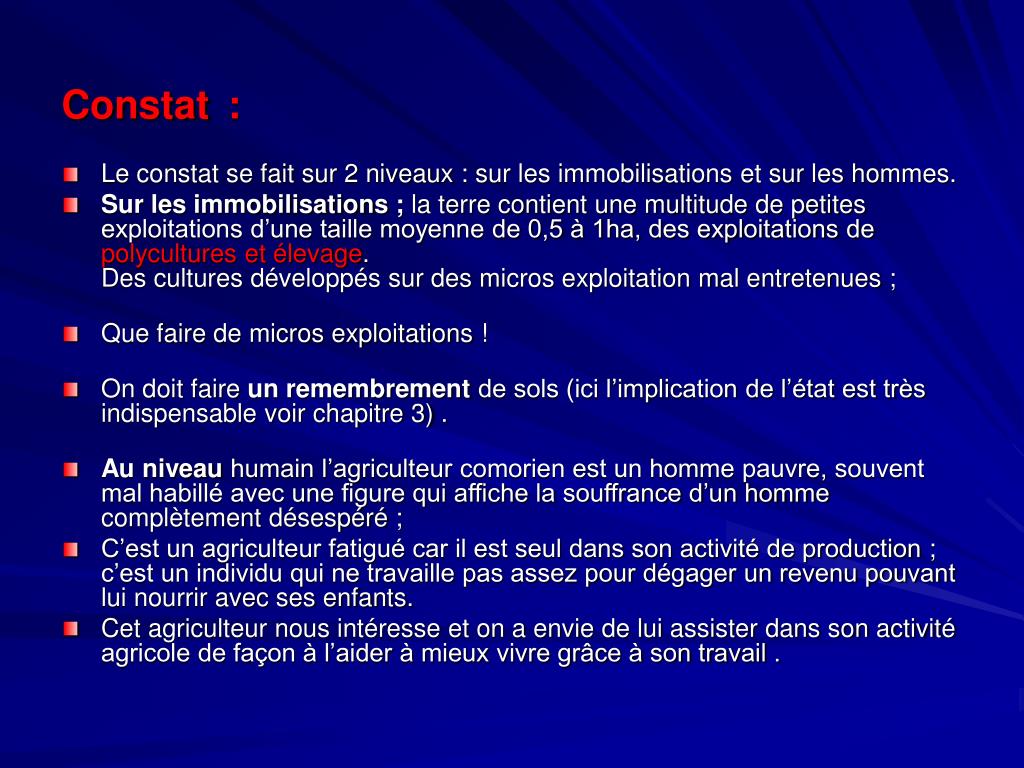 Constat :

Le constat se fait sur 2 niveaux : sur les immobilisations et sur les hommes.

Sur les immobilisations ; la terre contient une multitude de petites exploitations d’une taille moyenne de 0,5 à 1ha, des exploitations de polycultures et élevage.
Des cultures développés sur des micros exploitation mal entretenues ;

Que faire de micros exploitations !

On doit faire un remembrement de sols (ici l’implication de l’état est très indispensable voir chapitre 3) .

Au niveau humain l’agriculteur comorien est un homme pauvre, souvent mal habillé avec une figure qui affiche la souffrance d’un homme complètement désespéré ;

C’est un agriculteur fatigué car il est seul dans son activité de production ; c’est un individu qui ne travaille pas assez pour dégager un revenu pouvant lui nourrir avec ses enfants.

Cet agriculteur nous intéresse et on a envie de lui assister dans son activité agricole de façon à l’aider à mieux vivre grâce à son travail .